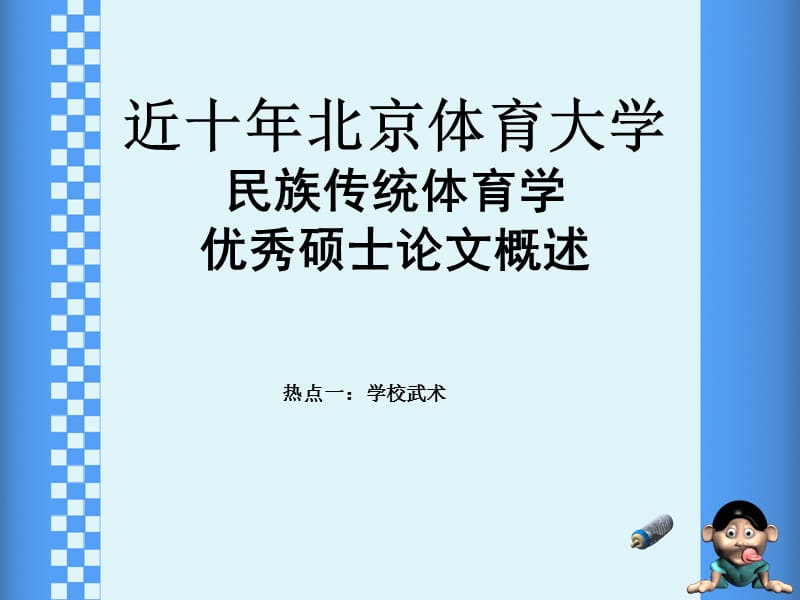 近十年北京体育大学
民族传统体育学
优秀硕士论文概述

热点一：学校武术